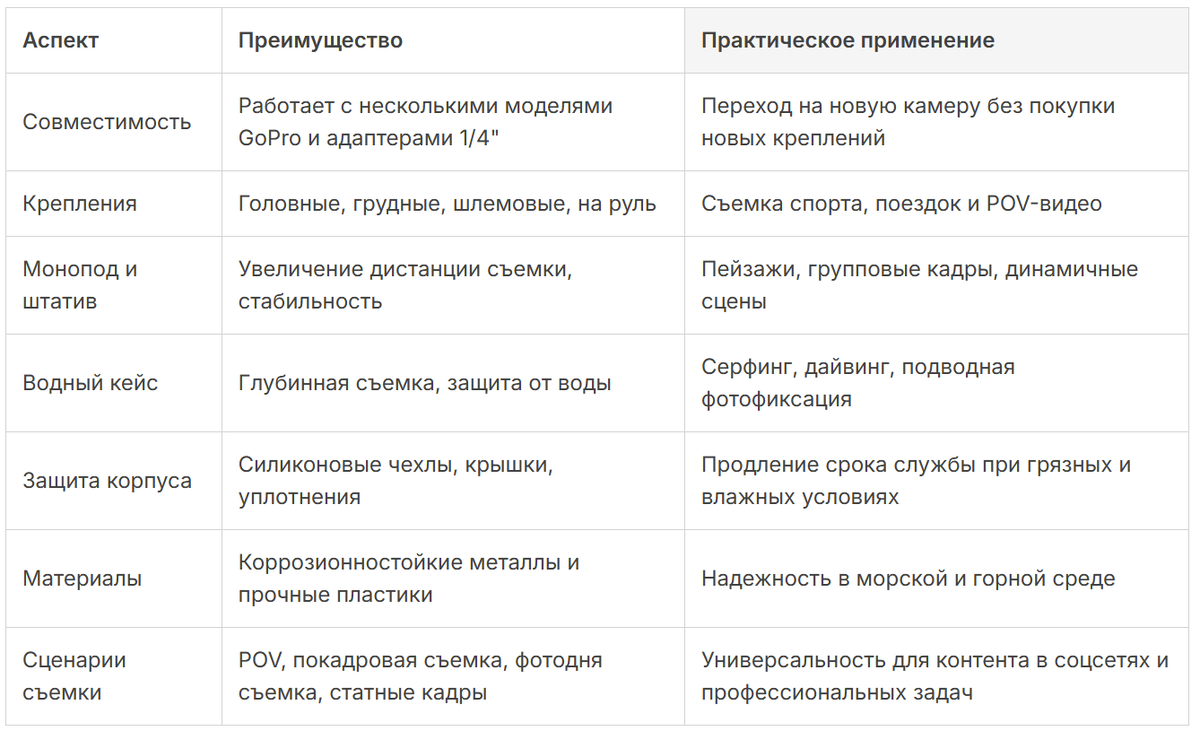 | Аспект | Преимущество | Практическое применение |
|---|---|---|
| Совместимость | Работает с несколькими моделями GoPro и адаптерами 1/4" | Переход на новую камеру без покупки новых креплений |
| Крепления | Головные, грудные, шлемовые, на руль | Съемка спорта, поездок и POV-видео |
| Монопод и штатив | Увеличение дистанции съемки, стабильность | Пейзажи, групповые кадры, динамичные сцены |
| Водный кейс | Глубинная съемка, защита от воды | Серфинг, дайвинг, подводная фотофиксация |
| Защита корпуса | Силиконовые чехлы, крышки, уплотнения | Продление срока службы при грязных и влажных условиях |
| Материалы | Коррозионностойкие металлы и прочные пластики | Надежность в морской и горной среде |
| Сценарии съемки | POV, покадровая съемка, фотодня съемка, статные кадры | Универсальность для контента в соцсетях и профессиональных задач |